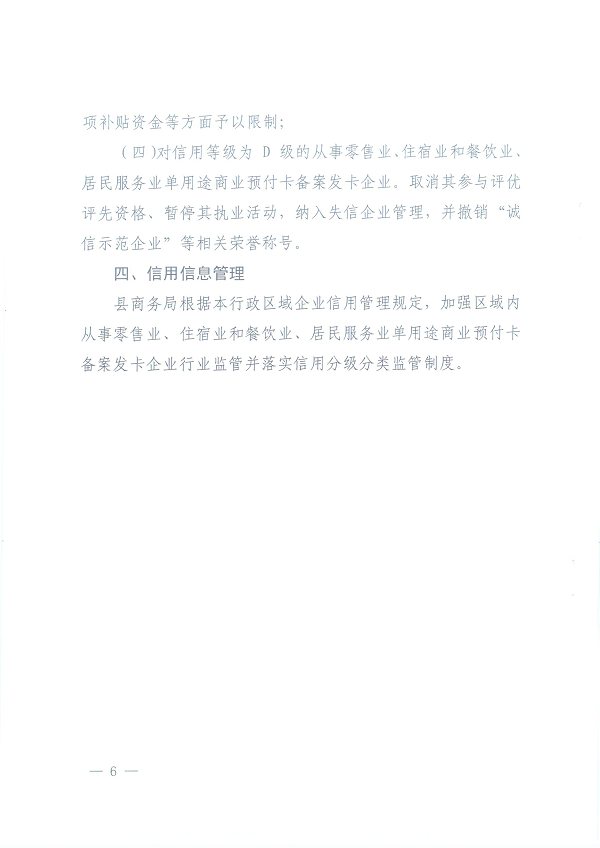 项补贴资金等方面予以限制；

（四）对信用等级为 D 级的从事零售业、住宿业和餐饮业、居民服务业单用途商业预付卡备案发卡企业。取消其参与评优评先资格、暂停其执业活动，纳入失信企业管理，并撤销“诚信示范企业”等相关荣誉称号。

四、信用信息管理

县商务局根据本行政区域企业信用管理规定，加强区域内从事零售业、住宿业和餐饮业、居民服务业单用途商业预付卡备案发卡企业行业监管并落实信用分级分类监管制度。

— 6 —